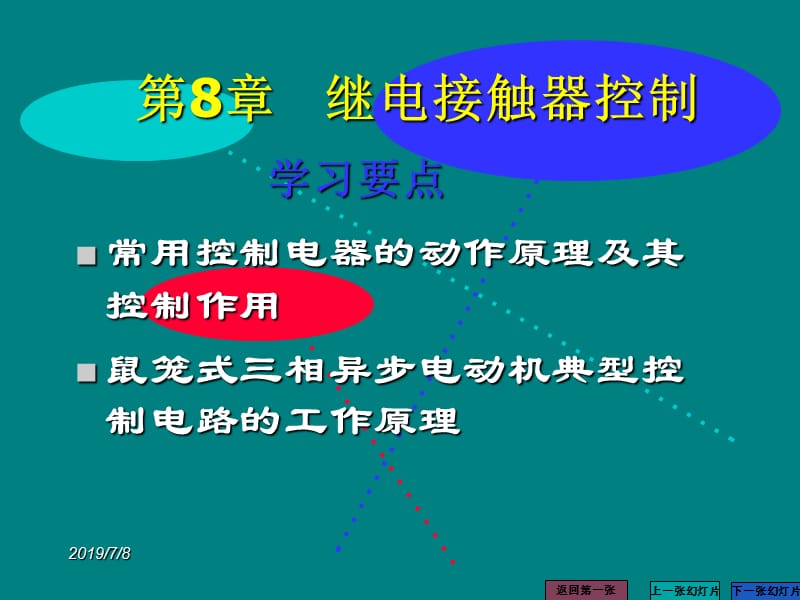 第8章　继电接触器控制

学习要点

■ 常用控制电器的动作原理及其控制作用

■ 鼠笼式三相异步电动机典型控制电路的工作原理

2019/7/8

返回第一张　上一张幻灯片　下一张幻灯片